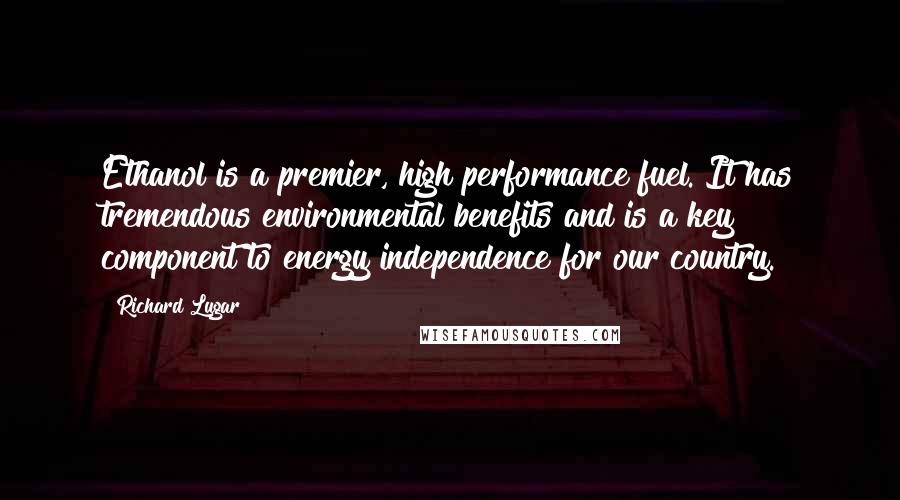 Ethanol is a premier, high performance fuel. It has tremendous environmental benefits and is a key component to energy independence for our country.

Richard Lugar

WISEFAMOUSQUOTES.COM